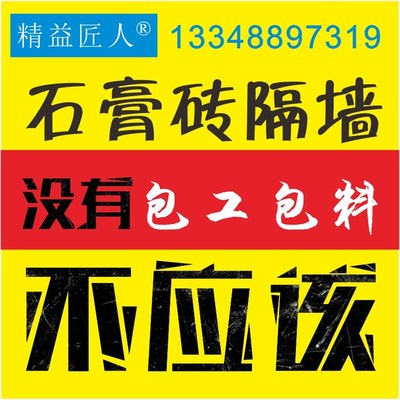 精益匠人®

13348897319

石膏砖隔墙

没有包工包料

不应该